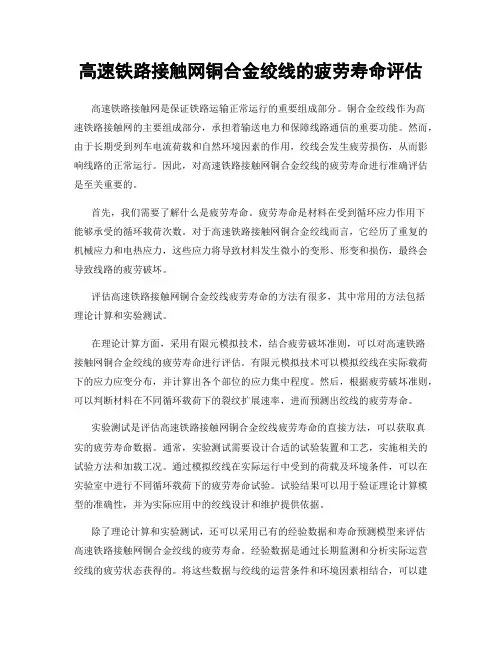 高速铁路接触网铜合金绞线的疲劳寿命评估

高速铁路接触网是保证铁路运输正常运行的重要组成部分。铜合金绞线作为高速铁路接触网的主要组成部分，承担着输送电力和保障线路通信的重要功能。然而，由于长期受到列车电流荷载和自然环境因素的作用，绞线会发生疲劳损伤，从而影响线路的正常运行。因此，对高速铁路接触网铜合金绞线的疲劳寿命进行准确评估是至关重要的。

首先，我们需要了解什么是疲劳寿命。疲劳寿命是材料在受到循环应力作用下能够承受的循环载荷次数。对于高速铁路接触网铜合金绞线而言，它经历了重复的机械应力和电热应力，这些应力将导致材料发生微小的变形、形变和损伤，最终会导致线路的疲劳破坏。

评估高速铁路接触网铜合金绞线疲劳寿命的方法有很多，其中常用的方法包括理论计算和实验测试。

在理论计算方面，采用有限元模拟技术，结合疲劳破坏准则，可以对高速铁路接触网铜合金绞线的疲劳寿命进行评估。有限元模拟技术可以模拟绞线在实际载荷下的应力应变分布，并计算出各个部位的应力集中程度。然后，根据疲劳破坏准则，可以判断材料在不同循环载荷下的裂纹扩展速率，进而预测出绞线的疲劳寿命。

实验测试是评估高速铁路接触网铜合金绞线疲劳寿命的直接方法，可以获取真实的疲劳寿命数据。通常，实验测试需要设计合适的试验装置和工艺，实施相关的试验方法和加载工况。通过模拟绞线在实际运行中受到的荷载及环境条件，可以在实验室中进行不同循环载荷下的疲劳寿命试验。试验结果可以用于验证理论计算模型的准确性，并为实际应用中的绞线设计和维护提供依据。

除了理论计算和实验测试，还可以采用已有的经验数据和寿命预测模型来评估高速铁路接触网铜合金绞线的疲劳寿命。经验数据是通过长期监测和分析实际运营绞线的疲劳状态获得的。将这些数据与绞线的运营条件和环境因素相结合，可以建